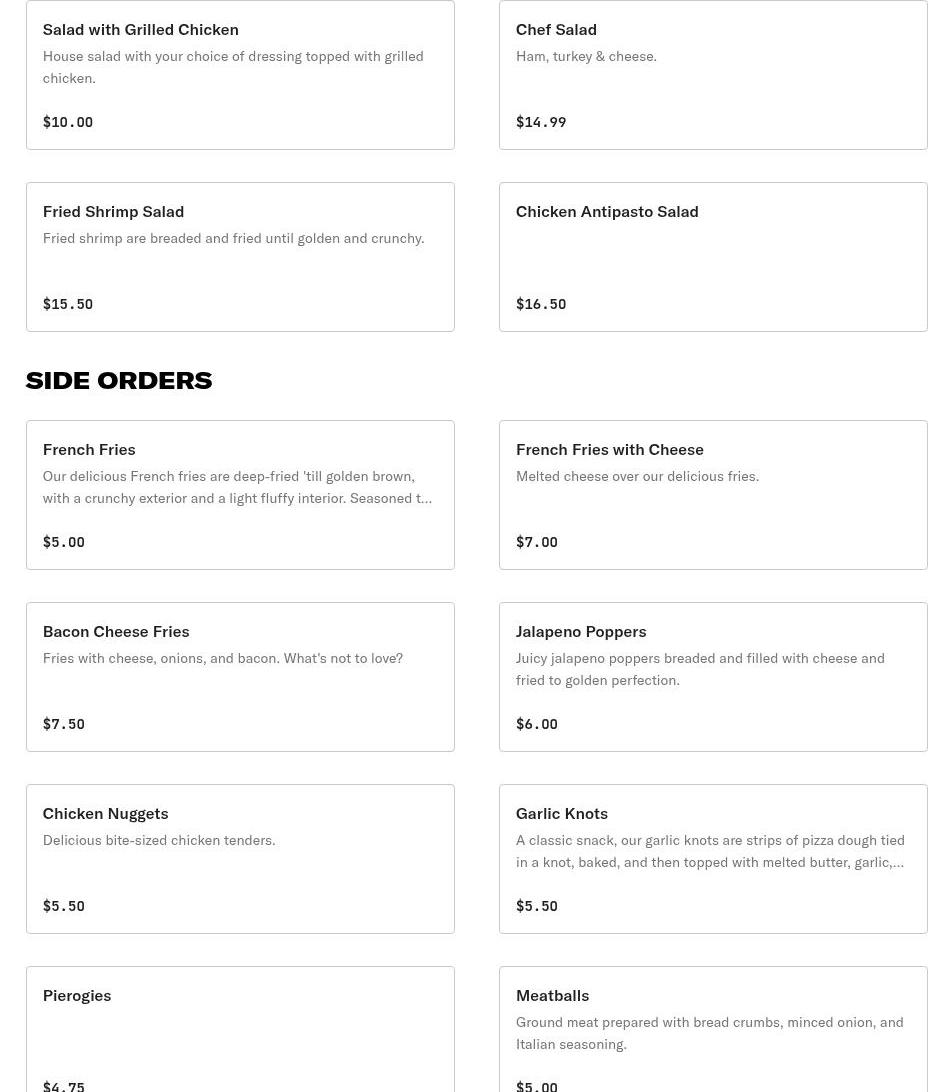 Salad with Grilled Chicken
House salad with your choice of dressing topped with grilled chicken.
$10.00

Chef Salad
Ham, turkey & cheese.
$14.99

Fried Shrimp Salad
Fried shrimp are breaded and fried until golden and crunchy.
$15.50

Chicken Antipasto Salad
$16.50

SIDE ORDERS

French Fries
Our delicious French fries are deep-fried 'till golden brown, with a crunchy exterior and a light fluffy interior. Seasoned t...
$5.00

French Fries with Cheese
Melted cheese over our delicious fries.
$7.00

Bacon Cheese Fries
Fries with cheese, onions, and bacon. What's not to love?
$7.50

Jalapeno Poppers
Juicy jalapeno poppers breaded and filled with cheese and fried to golden perfection.
$6.00

Chicken Nuggets
Delicious bite-sized chicken tenders.
$5.50

Garlic Knots
A classic snack, our garlic knots are strips of pizza dough tied in a knot, baked, and then topped with melted butter, garlic,...
$5.50

Pierogies
$4.75

Meatballs
Ground meat prepared with bread crumbs, minced onion, and Italian seasoning.
$5.00